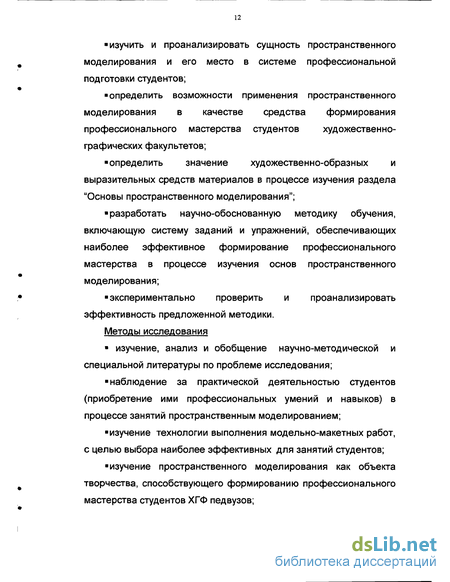 12

▪изучить и проанализировать сущность пространственного моделирования и его место в системе профессиональной подготовки студентов;

▪определить возможности применения пространственного моделирования в качестве средства формирования профессионального мастерства студентов художественно-графических факультетов;

▪определить значение художественно-образных и выразительных средств материалов в процессе изучения раздела "Основы пространственного моделирования";

▪разработать научно-обоснованную методику обучения, включающую систему заданий и упражнений, обеспечивающих наиболее эффективное формирование профессионального мастерства в процессе изучения основ пространственного моделирования;

▪экспериментально проверить и проанализировать эффективность предложенной методики.

Методы исследования

▪ изучение, анализ и обобщение научно-методической и специальной литературы по проблеме исследования;

▪наблюдение за практической деятельностью студентов (приобретение ими профессиональных умений и навыков) в процессе занятий пространственным моделированием;

▪изучение технологии выполнения модельно-макетных работ, с целью выбора наиболее эффективных для занятий студентов;

▪изучение пространственного моделирования как объекта творчества, способствующего формированию профессионального мастерства студентов ХГФ педвузов;

dsLib.net
библиотека диссертаций